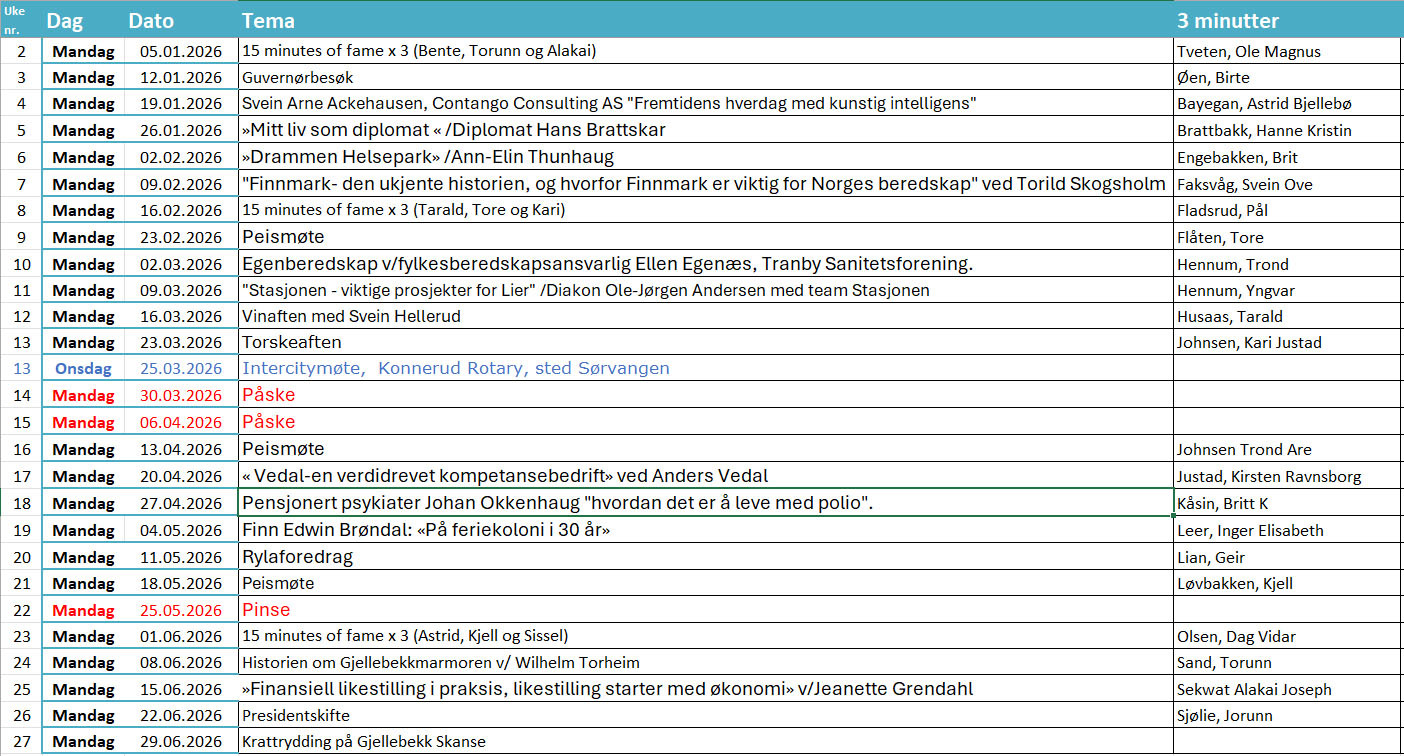 | Uke nr. | Dag | Dato | Tema | 3 minutter |
|---|---|---|---|---|
| 2 | Mandag | 05.01.2026 | 15 minutes of fame x 3 (Bente, Torunn og Alakai) | Tveten, Ole Magnus |
| 3 | Mandag | 12.01.2026 | Guvernørbesøk | Øen, Birte |
| 4 | Mandag | 19.01.2026 | Svein Arne Ackehausen, Contango Consulting AS "Fremtidens hverdag med kunstig intelligens" | Bayegan, Astrid Bjellebø |
| 5 | Mandag | 26.01.2026 | »Mitt liv som diplomat « /Diplomat Hans Brattskar | Brattbakk, Hanne Kristin |
| 6 | Mandag | 02.02.2026 | »Drammen Helsepark» /Ann-Elin Thunhaug | Engebakken, Brit |
| 7 | Mandag | 09.02.2026 | "Finnmark- den ukjente historien, og hvorfor Finnmark er viktig for Norges beredskap" ved Torild Skogsholm | Faksvåg, Svein Ove |
| 8 | Mandag | 16.02.2026 | 15 minutes of fame x 3 (Tarald, Tore og Kari) | Fladsrud, Pål |
| 9 | Mandag | 23.02.2026 | Peismøte | Flåten, Tore |
| 10 | Mandag | 02.03.2026 | Egenberedskap v/fylkesberedskapsansvarlig Ellen Egenæs, Tranby Sanitetsforening. | Hennum, Trond |
| 11 | Mandag | 09.03.2026 | "Stasjonen - viktige prosjekter for Lier" /Diakon Ole-Jørgen Andersen med team Stasjonen | Hennum, Yngvar |
| 12 | Mandag | 16.03.2026 | Vinaften med Svein Hellerud | Husaas, Tarald |
| 13 | Mandag | 23.03.2026 | Torskeaften | Johnsen, Kari Justad |
| 13 | Onsdag | 25.03.2026 | Intercitymøte, Konnerud Rotary, sted Sørvangen | |
| 14 | Mandag | 30.03.2026 | Påske | |
| 15 | Mandag | 06.04.2026 | Påske | |
| 16 | Mandag | 13.04.2026 | Peismøte | Johnsen Trond Are |
| 17 | Mandag | 20.04.2026 | « Vedal-en verdidrevet kompetansebedrift» ved Anders Vedal | Justad, Kirsten Ravnsborg |
| 18 | Mandag | 27.04.2026 | Pensjonert psykiater Johan Okkenhaug "hvordan det er å leve med polio". | Kåsin, Britt K |
| 19 | Mandag | 04.05.2026 | Finn Edwin Brøndal: «På feriekoloni i 30 år» | Leer, Inger Elisabeth |
| 20 | Mandag | 11.05.2026 | Rylaforedrag | Lian, Geir |
| 21 | Mandag | 18.05.2026 | Peismøte | Løvbakken, Kjell |
| 22 | Mandag | 25.05.2026 | Pinse | |
| 23 | Mandag | 01.06.2026 | 15 minutes of fame x 3 (Astrid, Kjell og Sissel) | Olsen, Dag Vidar |
| 24 | Mandag | 08.06.2026 | Historien om Gjellebekkmarmoren v/ Wilhelm Torheim | Sand, Torunn |
| 25 | Mandag | 15.06.2026 | »Finansiell likestilling i praksis, likestilling starter med økonomi» v/Jeanette Grendahl | Sekwat Alakai Joseph |
| 26 | Mandag | 22.06.2026 | Presidentskifte | Sjølie, Jorunn |
| 27 | Mandag | 29.06.2026 | Krattrydding på Gjellebekk Skanse | |